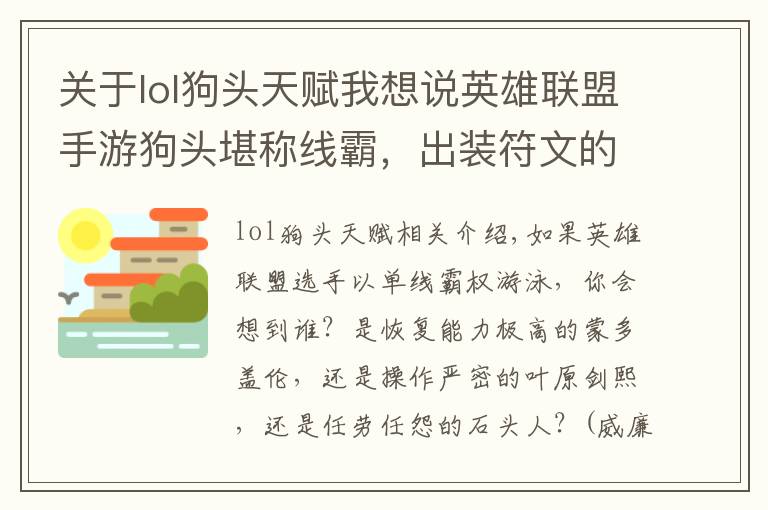 关于lol狗头天赋我想说英雄联盟手游狗头堪称线霸，出装符文的

lol狗头天赋相关介绍，如果英雄联盟选手以单线霸权游泳，你会想到谁？是恢复能力极高的蒙多盖伦，还是操作严密的叶原剑熙，还是任劳任怨的石头人？（威廉